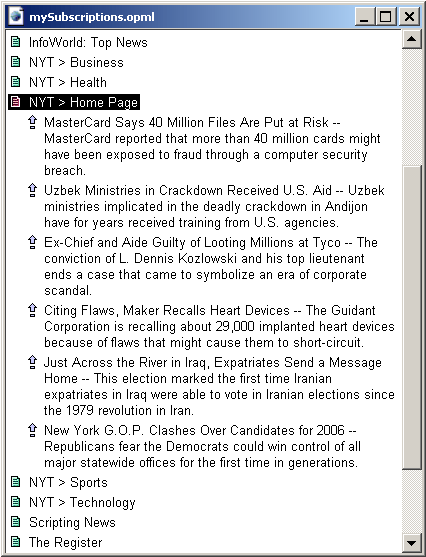 mySubscriptions.opml

InfoWorld: Top News

NYT > Business

NYT > Health

NYT > Home Page

MasterCard Says 40 Million Files Are Put at Risk -- MasterCard reported that more than 40 million cards might have been exposed to fraud through a computer security breach.

Uzbek Ministries in Crackdown Received U.S. Aid -- Uzbek ministries implicated in the deadly crackdown in Andijon have for years received training from U.S. agencies.

Ex-Chief and Aide Guilty of Looting Millions at Tyco -- The conviction of L. Dennis Kozlowski and his top lieutenant ends a case that came to symbolize an era of corporate scandal.

Citing Flaws, Maker Recalls Heart Devices -- The Guidant Corporation is recalling about 29,000 implanted heart devices because of flaws that might cause them to short-circuit.

Just Across the River in Iraq, Expatriates Send a Message Home -- This election marked the first time Iranian expatriates in Iraq were able to vote in Iranian elections since the 1979 revolution in Iran.

New York G.O.P. Clashes Over Candidates for 2006 -- Republicans fear the Democrats could win control of all major statewide offices for the first time in generations.

NYT > Sports

NYT > Technology

Scripting News

The Register